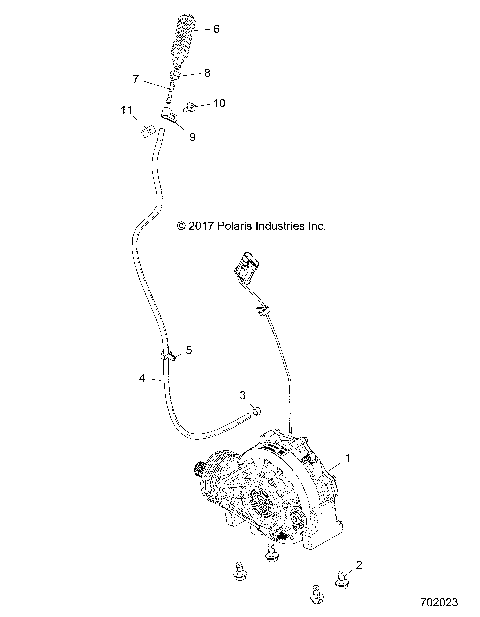 6
8
7
10
11
9
© 2017 Polaris Industries Inc.
5
4
3
1
2
702023